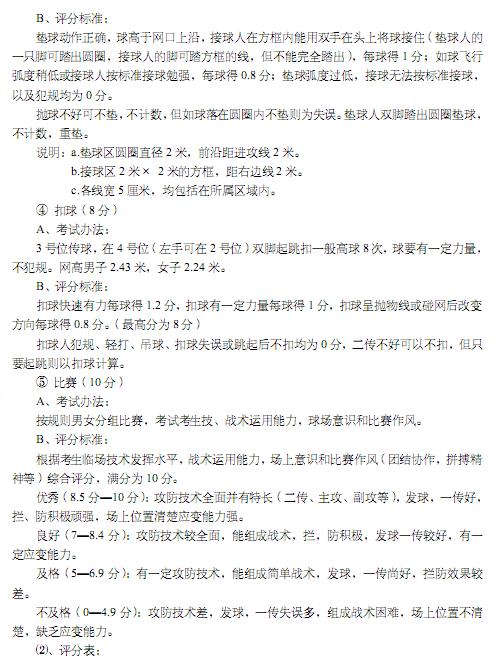 B、评分标准：

垫球动作正确，球高于网口上沿，接球人在方框内能用双手在头上将球接住（垫球人的一只脚可踏出圆圈，接球人的脚可踏方框的线，但不能完全踏出），每球得 1 分；如球飞行弧度稍低或接球人按标准接球勉强，每球得 0.8 分；垫球弧度过低，接球无法按标准接球，以及犯规均为 0 分。

抛球不好可不垫，不计数，但如球落在圆圈内不垫则为失误。垫球人双脚踏出圆圈垫球，不计数，重垫。

说明：a.垫球区圆圈直径 2 米，前沿距进攻线 2 米。

b.接球区 2 米× 2 米的方框，距右边线 2 米。

c.各线宽 5 厘米，均包括在所属区域内。

④ 扣球（8 分）

A、考试办法：

3 号位传球，在 4 号位（左手可在 2 号位）双脚起跳扣一般高球 8 次，球要有一定力量，不犯规。网高男子 2.43 米，女子 2.24 米。

B、评分标准：

扣球快速有力每球得 1.2 分，扣球有一定力量每球得 1 分，扣球呈抛物线或碰网后改变方向每球得 0.8 分。（最高分为 8 分）

扣球人犯规、轻打、吊球、扣球失误或跳起后不扣均为 0 分，二传不好可以不扣，但只要起跳则以扣球计算。

⑤ 比赛（10 分）

A、考试办法：

按规则男女分组比赛，考试考生技、战术运用能力，球场意识和比赛作风。

B、评分标准：

根据考生临场技术发挥水平，战术运用能力，场上意识和比赛作风（团结协作，拼搏精神等）综合评分，满分为 10 分。

优秀（8.5 分—10 分）：攻防技术全面并有特长（二传、主攻、副攻等），发球、一传好，拦、防积极顽强，场上位置清楚应变能力强。

良好（7—8.4 分）：攻防技术较全面，能组成战术，拦，防积极，发球一传较好，有一定应变能力。

及格（5—6.9 分）：有一定攻防技术，能组成简单战术，发球，一传尚好，拦防效果较差。

不及格（0—4.9 分）：攻防技术差，发球，一传失误多，组成战术困难，场上位置不清楚，缺乏应变能力。

⑵、评分表：